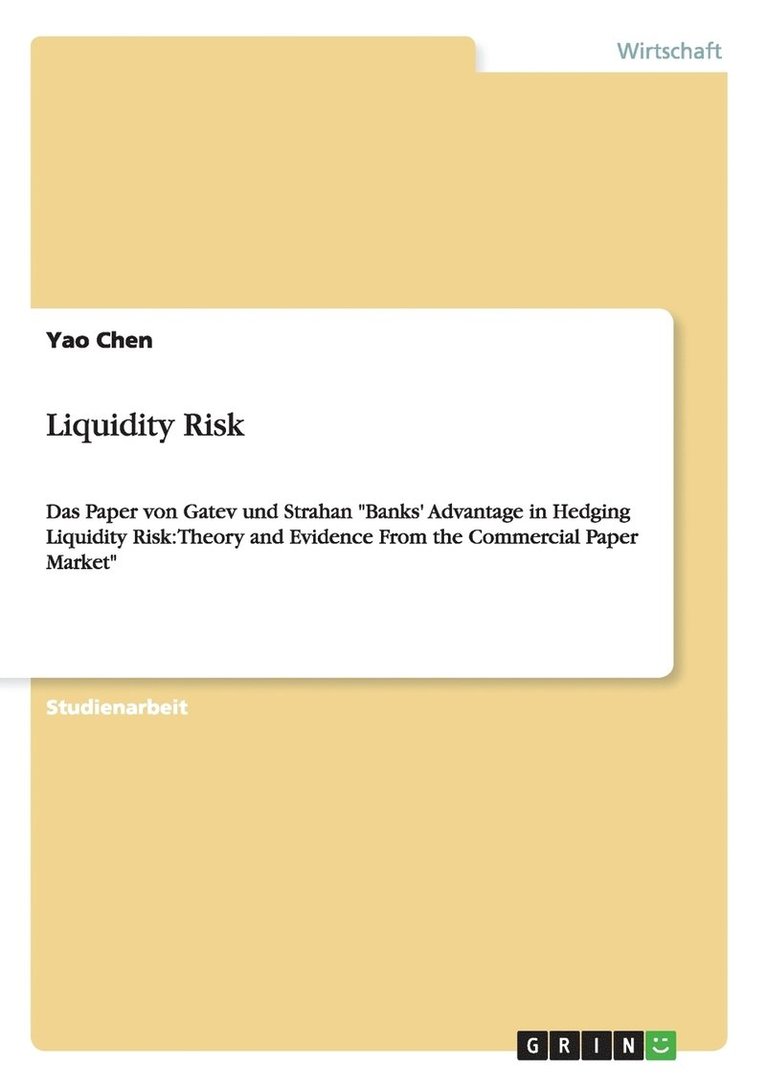 Wirtschaft

Yao Chen

Liquidity Risk

Das Paper von Gatev und Strahan "Banks' Advantage in Hedging Liquidity Risk: Theory and Evidence From the Commercial Paper Market"

Studienarbeit

GRIN